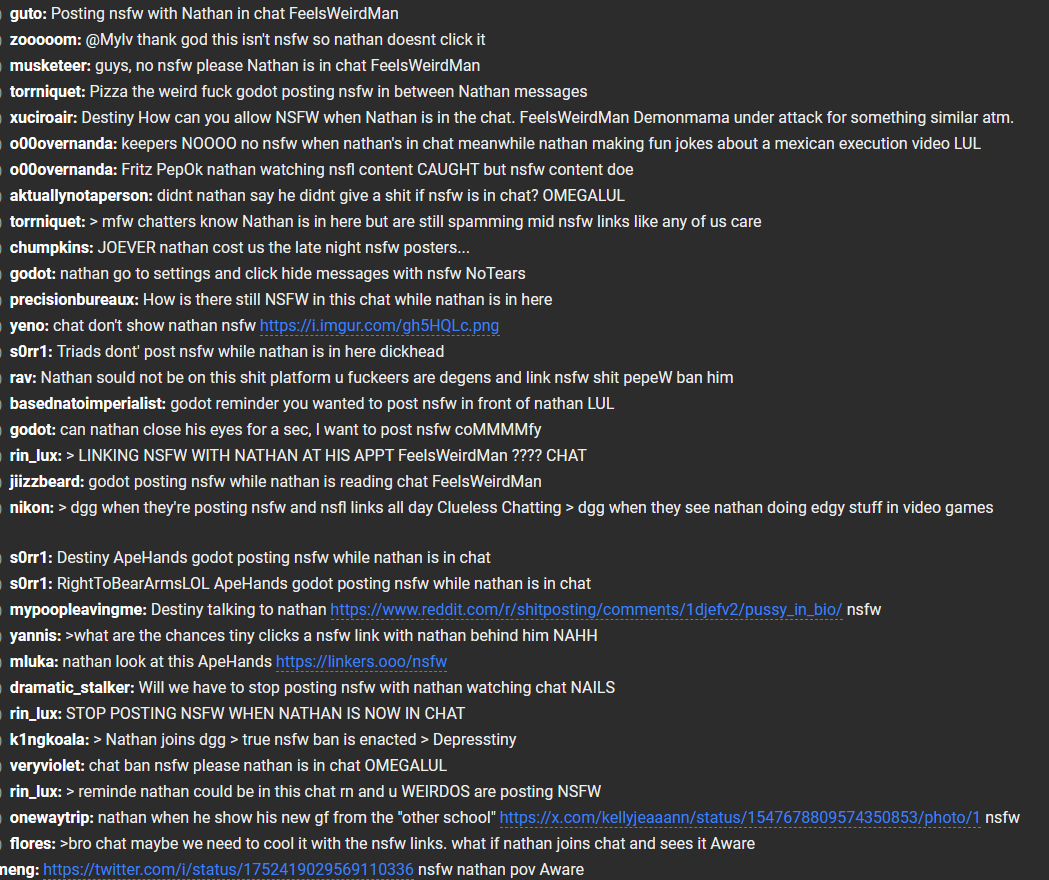 guto: Posting nsfw with Nathan in chat FeelsWeirdMan
zooooom: @Mylv thank god this isn't nsfw so nathan doesnt click it
musketeer: guys, no nsfw please Nathan is in chat FeelsWeirdMan
torrniquet: Pizza the weird fuck godot posting nsfw in between Nathan messages
xuciroair: Destiny How can you allow NSFW when Nathan is in the chat. FeelsWeirdMan Demonmama under attack for something similar atm.
o00overnanda: keepers NOOOO no nsfw when nathan's in chat meanwhile nathan making fun jokes about a mexican execution video LUL
o00overnanda: Fritz PepOk nathan watching nsfl content CAUGHT but nsfw content doe
aktuallynotaperson: didnt nathan say he didnt give a shit if nsfw is in chat? OMEGALUL
torrniquet: > mfw chatters know Nathan is in here but are still spamming mid nsfw links like any of us care
chumpkins: JOEVER nathan cost us the late night nsfw posters...
godot: nathan go to settings and click hide messages with nsfw NoTears
precisionbureaux: How is there still NSFW in this chat while nathan is in here
yeno: chat don't show nathan nsfw https://i.imgur.com/gh5HQLc.png
s0rr1: Triads dont' post nsfw while nathan is in here dickhead
rav: Nathan sould not be on this shit platform u fuckeers are degens and link nsfw shit pepeW ban him
basednatoimperialist: godot reminder you wanted to post nsfw in front of nathan LUL
godot: can nathan close his eyes for a sec, I want to post nsfw coMMMMfy
rin_lux: > LINKING NSFW WITH NATHAN AT HIS APPT FeelsWeirdMan ???? CHAT
jiizzbeard: godot posting nsfw while nathan is reading chat FeelsWeirdMan
nikon: > dgg when they're posting nsfw and nsfl links all day Clueless Chatting > dgg when they see nathan doing edgy stuff in video games

s0rr1: Destiny ApeHands godot posting nsfw while nathan is in chat
s0rr1: RightToBearArmsLOL ApeHands godot posting nsfw while nathan is in chat
mypoopleavingme: Destiny talking to nathan https://www.reddit.com/r/shitposting/comments/1djefv2/pussy_in_bio/ nsfw
yannis: >what are the chances tiny clicks a nsfw link with nathan behind him NAHH
mluka: nathan look at this ApeHands https://linkers.ooo/nsfw
dramatic_stalker: Will we have to stop posting nsfw with nathan watching chat NAILS
rin_lux: STOP POSTING NSFW WHEN NATHAN IS NOW IN CHAT
k1ngkoala: > Nathan joins dgg > true nsfw ban is enacted > Depresstiny
veryviolet: chat ban nsfw please nathan is in chat OMEGALUL
rin_lux: > reminde nathan could be in this chat rn and u WEIRDOS are posting NSFW
onewaytrip: nathan when he show his new gf from the "other school" https://x.com/kellyjeaaann/status/1547678809574350853/photo/1 nsfw
flores: >bro chat maybe we need to cool it with the nsfw links. what if nathan joins chat and sees it Aware
meng: https://twitter.com/i/status/1752419029569110336 nsfw nathan pov Aware